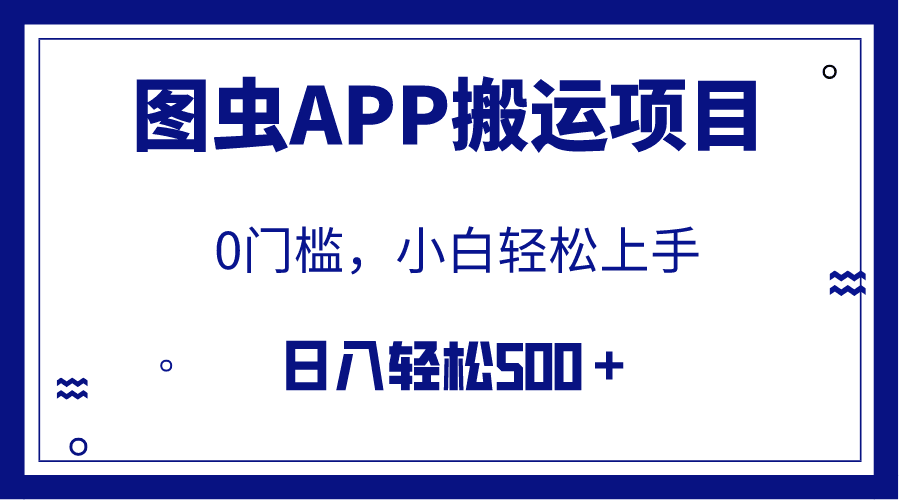 图虫APP搬运项目

0门槛，小白轻松上手

日入轻松500＋